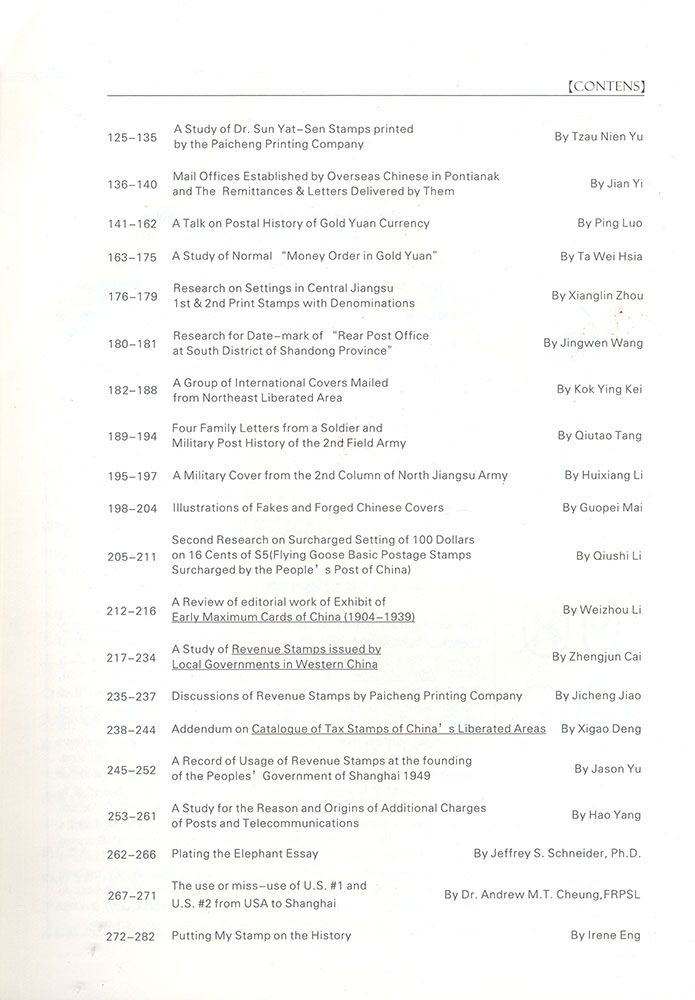 【CONTENS】

| | | |
|---|---|---|
| 125–135 | A Study of Dr. Sun Yat–Sen Stamps printed by the Paicheng Printing Company | By Tzau Nien Yu |
| 136–140 | Mail Offices Established by Overseas Chinese in Pontianak and The Remittances & Letters Delivered by Them | By Jian Yi |
| 141–162 | A Talk on Postal History of Gold Yuan Currency | By Ping Luo |
| 163–175 | A Study of Normal "Money Order in Gold Yuan" | By Ta Wei Hsia |
| 176–179 | Research on Settings in Central Jiangsu 1st & 2nd Print Stamps with Denominations | By Xianglin Zhou |
| 180–181 | Research for Date–mark of "Rear Post Office at South District of Shandong Province" | By Jingwen Wang |
| 182–188 | A Group of International Covers Mailed from Northeast Liberated Area | By Kok Ying Kei |
| 189–194 | Four Family Letters from a Soldier and Military Post History of the 2nd Field Army | By Qiutao Tang |
| 195–197 | A Military Cover from the 2nd Column of North Jiangsu Army | By Huixiang Li |
| 198–204 | Illustrations of Fakes and Forged Chinese Covers | By Guopei Mai |
| 205–211 | Second Research on Surcharged Setting of 100 Dollars on 16 Cents of S5(Flying Goose Basic Postage Stamps Surcharged by the People's Post of China) | By Qiushi Li |
| 212–216 | A Review of editorial work of Exhibit of Early Maximum Cards of China (1904–1939) | By Weizhou Li |
| 217–234 | A Study of Revenue Stamps issued by Local Governments in Western China | By Zhengjun Cai |
| 235–237 | Discussions of Revenue Stamps by Paicheng Printing Company | By Jicheng Jiao |
| 238–244 | Addendum on Catalogue of Tax Stamps of China's Liberated Areas | By Xigao Deng |
| 245–252 | A Record of Usage of Revenue Stamps at the founding of the Peoples' Government of Shanghai 1949 | By Jason Yu |
| 253–261 | A Study for the Reason and Origins of Additional Charges of Posts and Telecommunications | By Hao Yang |
| 262–266 | Plating the Elephant Essay | By Jeffrey S. Schneider, Ph.D. |
| 267–271 | The use or miss–use of U.S. #1 and U.S. #2 from USA to Shanghai | By Dr. Andrew M.T. Cheung,FRPSL |
| 272–282 | Putting My Stamp on the History | By Irene Eng |